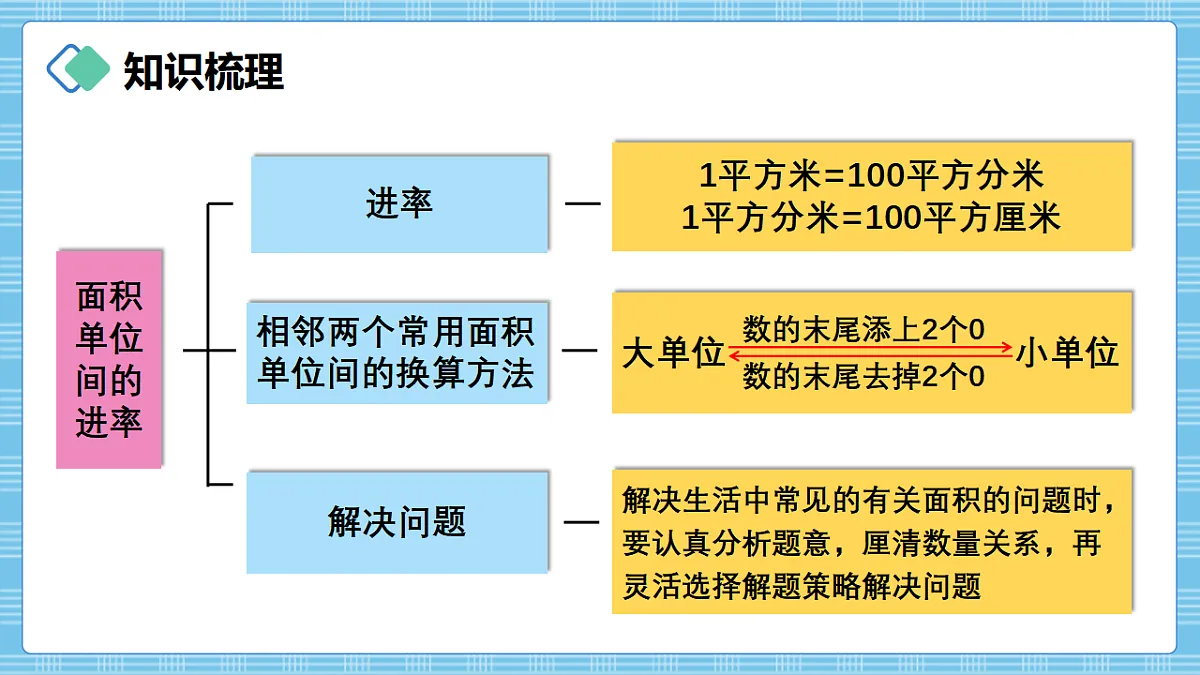 知识梳理

面积单位间的进率

进率

1平方米=100平方分米
1平方分米=100平方厘米

相邻两个常用面积单位间的换算方法

大单位 数的末尾添上2个0 数的末尾去掉2个0 小单位

解决问题

解决生活中常见的有关面积的问题时，要认真分析题意，厘清数量关系，再灵活选择解题策略解决问题